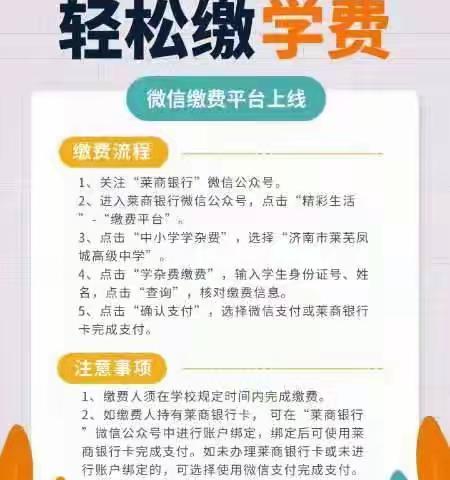 轻松缴学费

微信缴费平台上线

缴费流程

1、关注“莱商银行”微信公众号。
2、进入莱商银行微信公众号，点击“精彩生活”-“缴费平台”。
3、点击“中小学学杂费”，选择“济南市莱芜凤城高级中学”。
4、点击“学杂费缴费”，输入学生身份证号、姓名，点击“查询”，核对缴费信息。
5、点击“确认支付”，选择微信支付或莱商银行卡完成支付。

注意事项

1、缴费人须在学校规定时间内完成缴费。
2、如缴费人持有莱商银行卡，可在“莱商银行”微信公众号中进行账户绑定，绑定后可使用莱商银行卡完成支付。如未办理莱商银行卡或未进行账户绑定的，可选择使用微信支付完成支付。